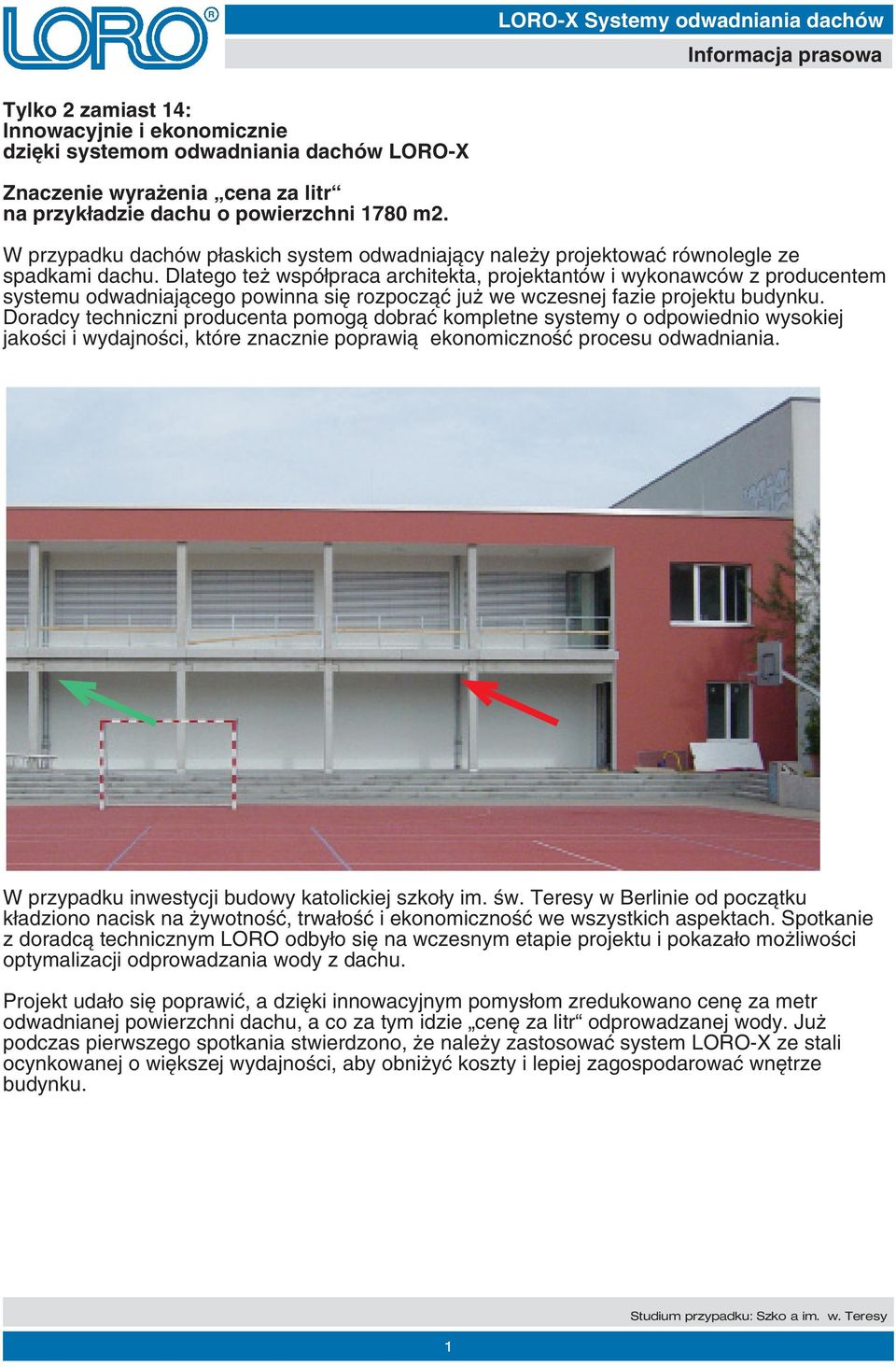 LORO®

LORO-X Systemy odwadniania dachów

Informacja prasowa

Tylko 2 zamiast 14:
Innowacyjnie i ekonomicznie
dzięki systemom odwadniania dachów LORO-X

Znaczenie wyrażenia „cena za litr“
na przykładzie dachu o powierzchni 1780 m2.

W przypadku dachów płaskich system odwadniający należy projektować równolegle ze spadkami dachu. Dlatego też współpraca architekta, projektantów i wykonawców z producentem systemu odwadniającego powinna się rozpocząć już we wczesnej fazie projektu budynku. Doradcy techniczni producenta pomogą dobrać kompletne systemy o odpowiednio wysokiej jakości i wydajności, które znacznie poprawią ekonomiczność procesu odwadniania.

W przypadku inwestycji budowy katolickiej szkoły im. św. Teresy w Berlinie od początku kładziono nacisk na żywotność, trwałość i ekonomiczność we wszystkich aspektach. Spotkanie z doradcą technicznym LORO odbyło się na wczesnym etapie projektu i pokazało możliwości optymalizacji odprowadzania wody z dachu.

Projekt udało się poprawić, a dzięki innowacyjnym pomysłom zredukowano cenę za metr odwadnianej powierzchni dachu, a co za tym idzie „cenę za litr“ odprowadzanej wody. Już podczas pierwszego spotkania stwierdzono, że należy zastosować system LORO-X ze stali ocynkowanej o większej wydajności, aby obniżyć koszty i lepiej zagospodarować wnętrze budynku.

Studium przypadku: Szko a im. w. Teresy

1